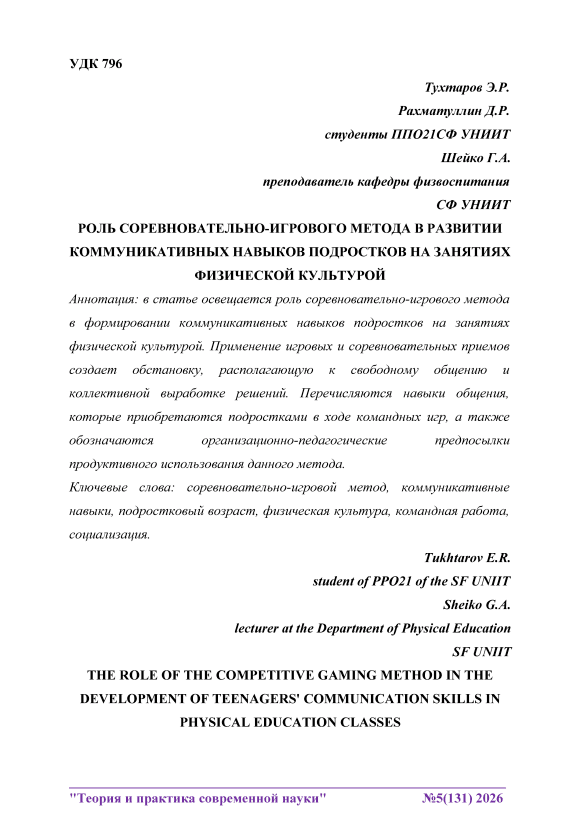 УДК 796

Тухтаров Э.Р.

Рахматуллин Д.Р.

студенты ППО21СФ УНИИТ

Шейко Г.А.

преподаватель кафедры физвоспитания

СФ УНИИТ

РОЛЬ СОРЕВНОВАТЕЛЬНО-ИГРОВОГО МЕТОДА В РАЗВИТИИ КОММУНИКАТИВНЫХ НАВЫКОВ ПОДРОСТКОВ НА ЗАНЯТИЯХ ФИЗИЧЕСКОЙ КУЛЬТУРОЙ

Аннотация: в статье освещается роль соревновательно-игрового метода в формировании коммуникативных навыков подростков на занятиях физической культурой. Применение игровых и соревновательных приемов создает обстановку, располагающую к свободному общению и коллективной выработке решений. Перечисляются навыки общения, которые приобретаются подростками в ходе командных игр, а также обозначаются организационно-педагогические предпосылки продуктивного использования данного метода.

Ключевые слова: соревновательно-игровой метод, коммуникативные навыки, подростковый возраст, физическая культура, командная работа, социализация.

Tukhtarov E.R.

student of PPO21 of the SF UNIIT

Sheiko G.A.

lecturer at the Department of Physical Education

SF UNIIT

THE ROLE OF THE COMPETITIVE GAMING METHOD IN THE DEVELOPMENT OF TEENAGERS' COMMUNICATION SKILLS IN PHYSICAL EDUCATION CLASSES

"Теория и практика современной науки" №5(131) 2026